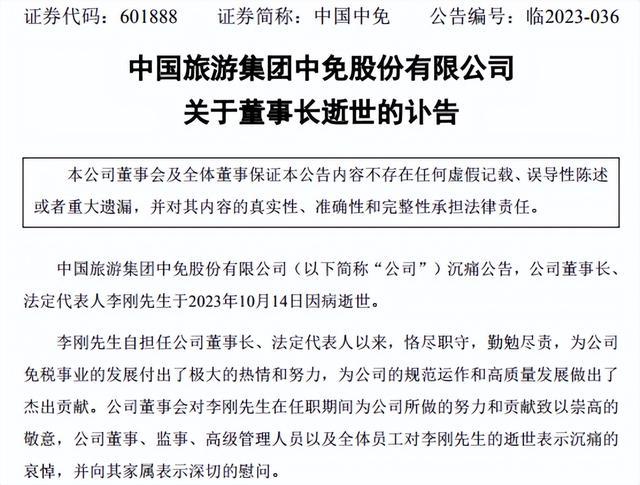 证券代码：601888　　证券简称：中国中免　　公告编号：临2023-036

中国旅游集团中免股份有限公司
关于董事长逝世的讣告

本公司董事会及全体董事保证本公告内容不存在任何虚假记载、误导性陈述或者重大遗漏，并对其内容的真实性、准确性和完整性承担法律责任。

中国旅游集团中免股份有限公司（以下简称“公司”）沉痛公告，公司董事长、法定代表人李刚先生于2023年10月14日因病逝世。

李刚先生自担任公司董事长、法定代表人以来，恪尽职守，勤勉尽责，为公司免税事业的发展付出了极大的热情和努力，为公司的规范运作和高质量发展做出了杰出贡献。公司董事会对李刚先生在任职期间为公司所做的努力和贡献致以崇高的敬意，公司董事、监事、高级管理人员以及全体员工对李刚先生的逝世表示沉痛的哀悼，并向其家属表示深切的慰问。